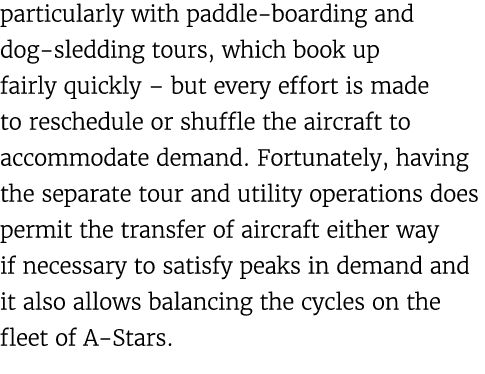 particularly with paddle-boarding and dog-sledding tours, which book up fairly quickly – but every effort is made to reschedule or shuffle the aircraft to accommodate demand. Fortunately, having the separate tour and utility operations does permit the transfer of aircraft either way if necessary to satisfy peaks in demand and it also allows balancing the cycles on the fleet of A-Stars.